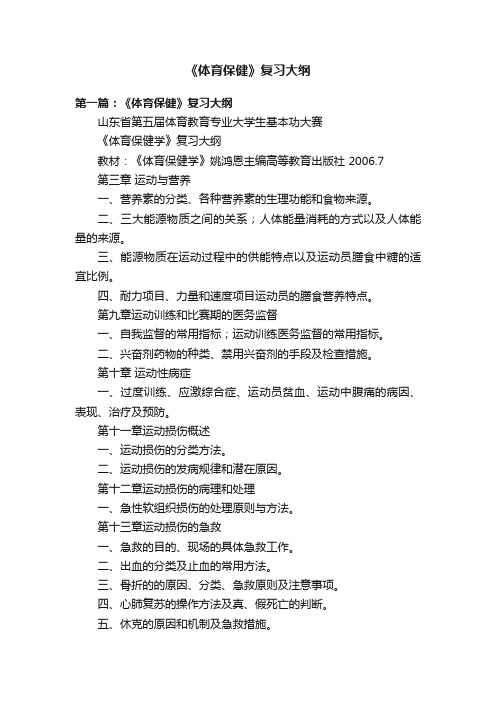 《体育保健》复习大纲

第一篇：《体育保健》复习大纲

山东省第五届体育教育专业大学生基本功大赛

《体育保健学》复习大纲

教材：《体育保健学》姚鸿恩主编高等教育出版社 2006.7

第三章 运动与营养

一、营养素的分类、各种营养素的生理功能和食物来源。

二、三大能源物质之间的关系；人体能量消耗的方式以及人体能量的来源。

三、能源物质在运动过程中的供能特点以及运动员膳食中糖的适宜比例。

四、耐力项目、力量和速度项目运动员的膳食营养特点。

第九章运动训练和比赛期的医务监督

一、自我监督的常用指标；运动训练医务监督的常用指标。

二、兴奋剂药物的种类、禁用兴奋剂的手段及检查措施。

第十章 运动性病症

一、过度训练、应激综合症、运动员贫血、运动中腹痛的病因、表现、治疗及预防。

第十一章运动损伤概述

一、运动损伤的分类方法。

二、运动损伤的发病规律和潜在原因。

第十二章运动损伤的病理和处理

一、急性软组织损伤的处理原则与方法。

第十三章运动损伤的急救

一、急救的目的、现场的具体急救工作。

二、出血的分类及止血的常用方法。

三、骨折的的原因、分类、急救原则及注意事项。

四、心肺复苏的操作方法及真、假死亡的判断。

五、休克的原因和机制及急救措施。